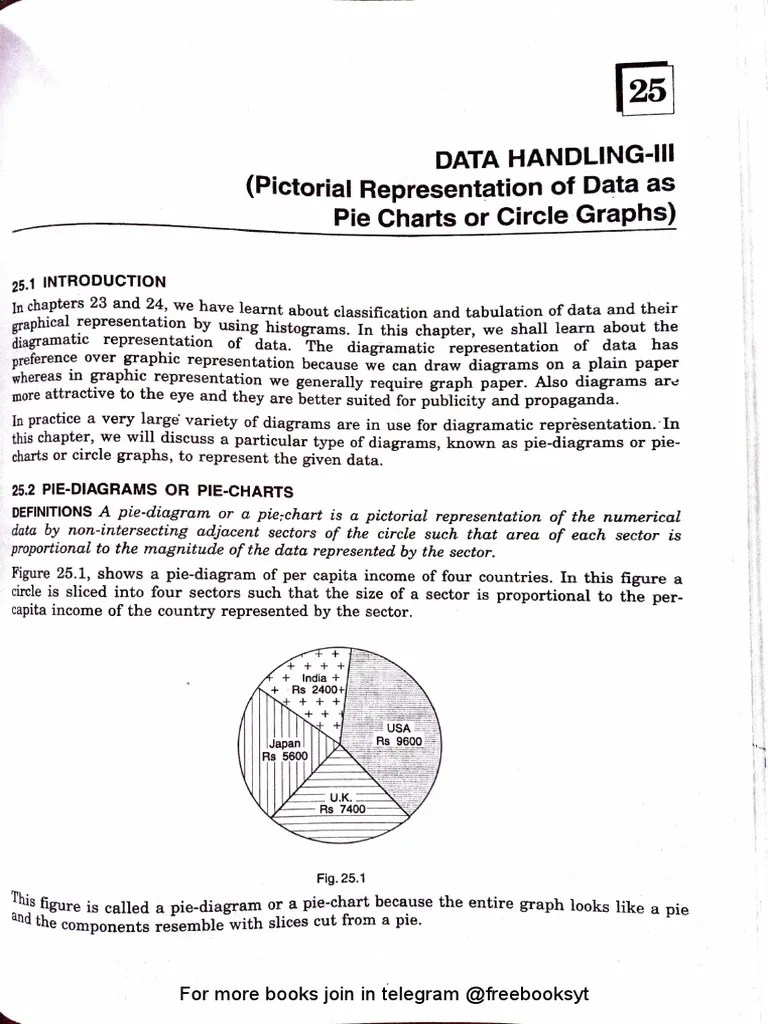 25

DATA HANDLING-III
(Pictorial Representation of Data as Pie Charts or Circle Graphs)

25.1 INTRODUCTION

In chapters 23 and 24, we have learnt about classification and tabulation of data and their graphical representation by using histograms. In this chapter, we shall learn about the diagramatic representation of data. The diagramatic representation of data has preference over graphic representation because we can draw diagrams on a plain paper whereas in graphic representation we generally require graph paper. Also diagrams are more attractive to the eye and they are better suited for publicity and propaganda.

In practice a very large variety of diagrams are in use for diagramatic representation. In this chapter, we will discuss a particular type of diagrams, known as pie-diagrams or pie-charts or circle graphs, to represent the given data.

25.2 PIE-DIAGRAMS OR PIE-CHARTS

DEFINITIONS A pie-diagram or a pie-chart is a pictorial representation of the numerical data by non-intersecting adjacent sectors of the circle such that area of each sector is proportional to the magnitude of the data represented by the sector.

Figure 25.1, shows a pie-diagram of per capita income of four countries. In this figure a circle is sliced into four sectors such that the size of a sector is proportional to the per-capita income of the country represented by the sector.

India
Rs 2400
USA
Rs 9600
Japan
Rs 5600
U.K.
Rs 7400

Fig. 25.1

This figure is called a pie-diagram or a pie-chart because the entire graph looks like a pie and the components resemble with slices cut from a pie.

For more books join in telegram @freebooksyt